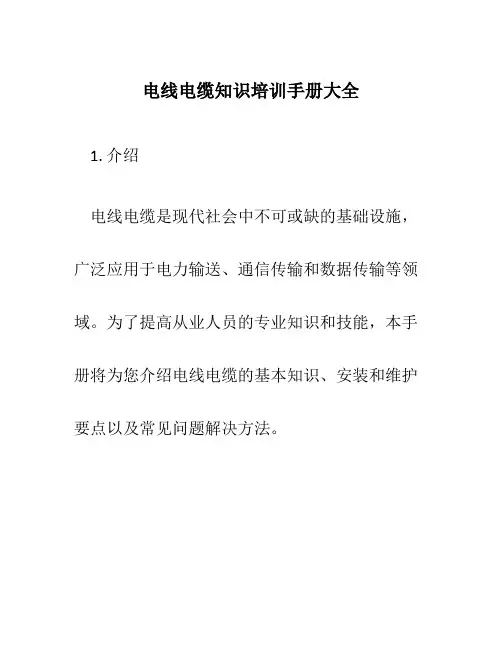 电线电缆知识培训手册大全

1. 介绍

电线电缆是现代社会中不可或缺的基础设施，广泛应用于电力输送、通信传输和数据传输等领域。为了提高从业人员的专业知识和技能，本手册将为您介绍电线电缆的基本知识、安装和维护要点以及常见问题解决方法。